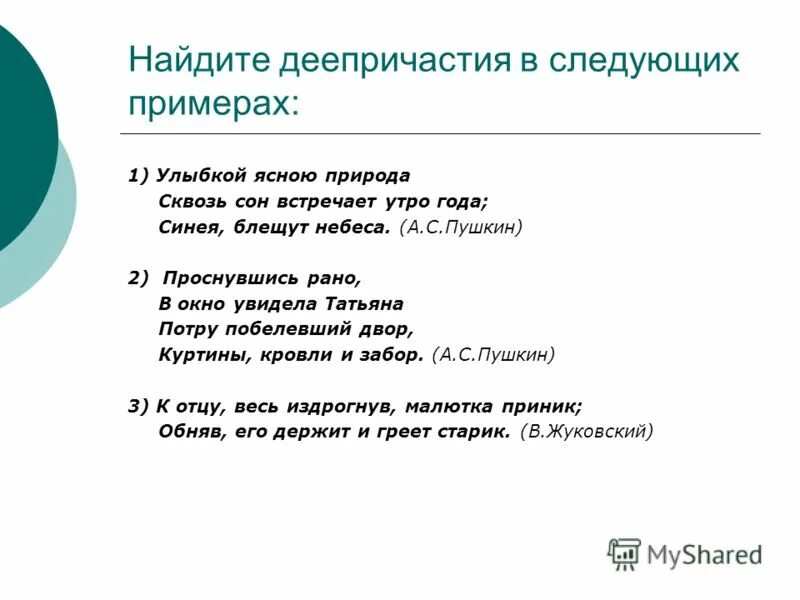 Найдите деепричастия в следующих примерах:

1) Улыбкой ясною природа
Сквозь сон встречает утро года;
Синея, блещут небеса. (А.С.Пушкин)

2) Проснувшись рано,
В окно увидела Татьяна
Потру побелевший двор,
Куртины, кровли и забор. (А.С.Пушкин)

3) К отцу, весь издрогнув, малютка приник;
Обняв, его держит и греет старик. (В.Жуковский)

MyShared